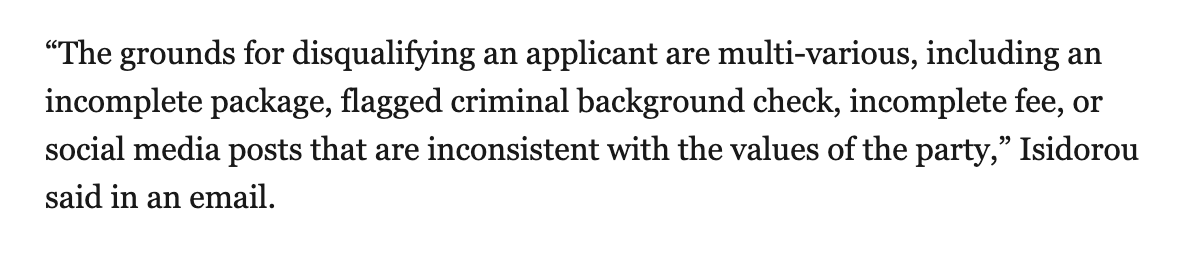 “The grounds for disqualifying an applicant are multi-various, including an incomplete package, flagged criminal background check, incomplete fee, or social media posts that are inconsistent with the values of the party,” Isidorou said in an email.